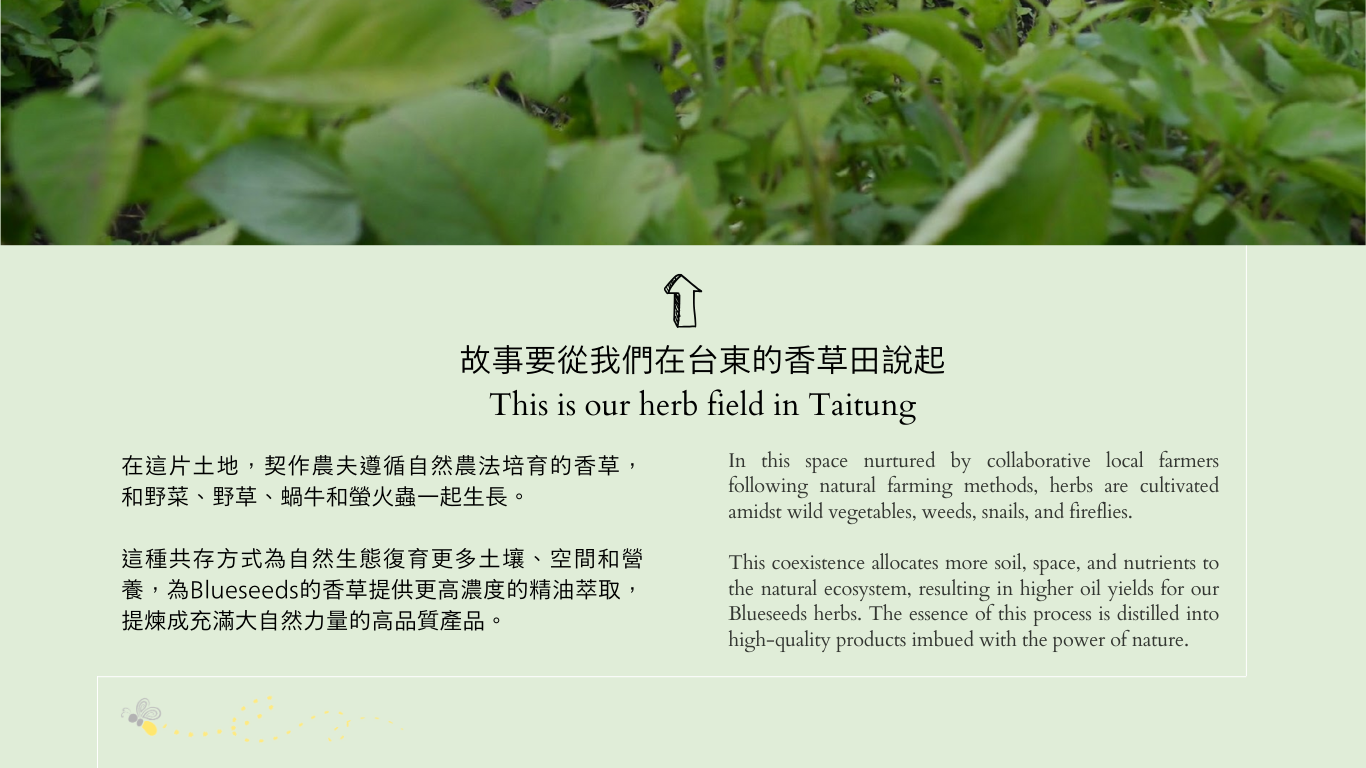 故事要從我們在台東的香草田說起
This is our herb field in Taitung

在這片土地，契作農夫遵循自然農法培育的香草，和野菜、野草、蝸牛和螢火蟲一起生長。

這種共存方式為自然生態復育更多土壤、空間和營養，為Blueseeds的香草提供更高濃度的精油萃取，提煉成充滿大自然力量的高品質產品。

In this space nurtured by collaborative local farmers following natural farming methods, herbs are cultivated amidst wild vegetables, weeds, snails, and fireflies.

This coexistence allocates more soil, space, and nutrients to the natural ecosystem, resulting in higher oil yields for our Blueseeds herbs. The essence of this process is distilled into high-quality products imbued with the power of nature.